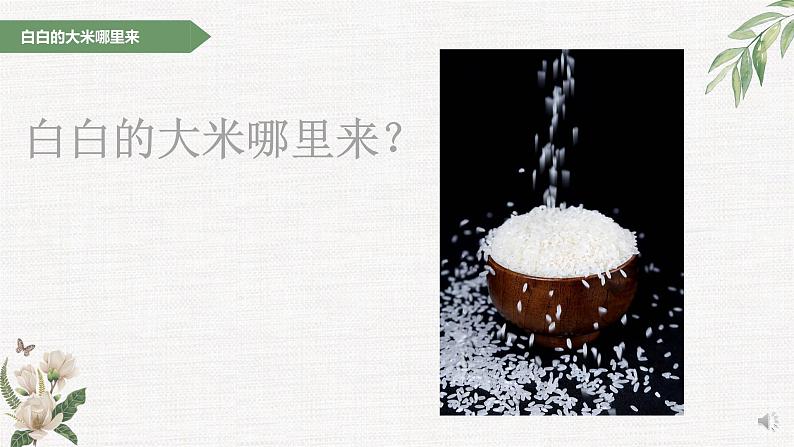 白白的大米哪里来

白白的大米哪里来?